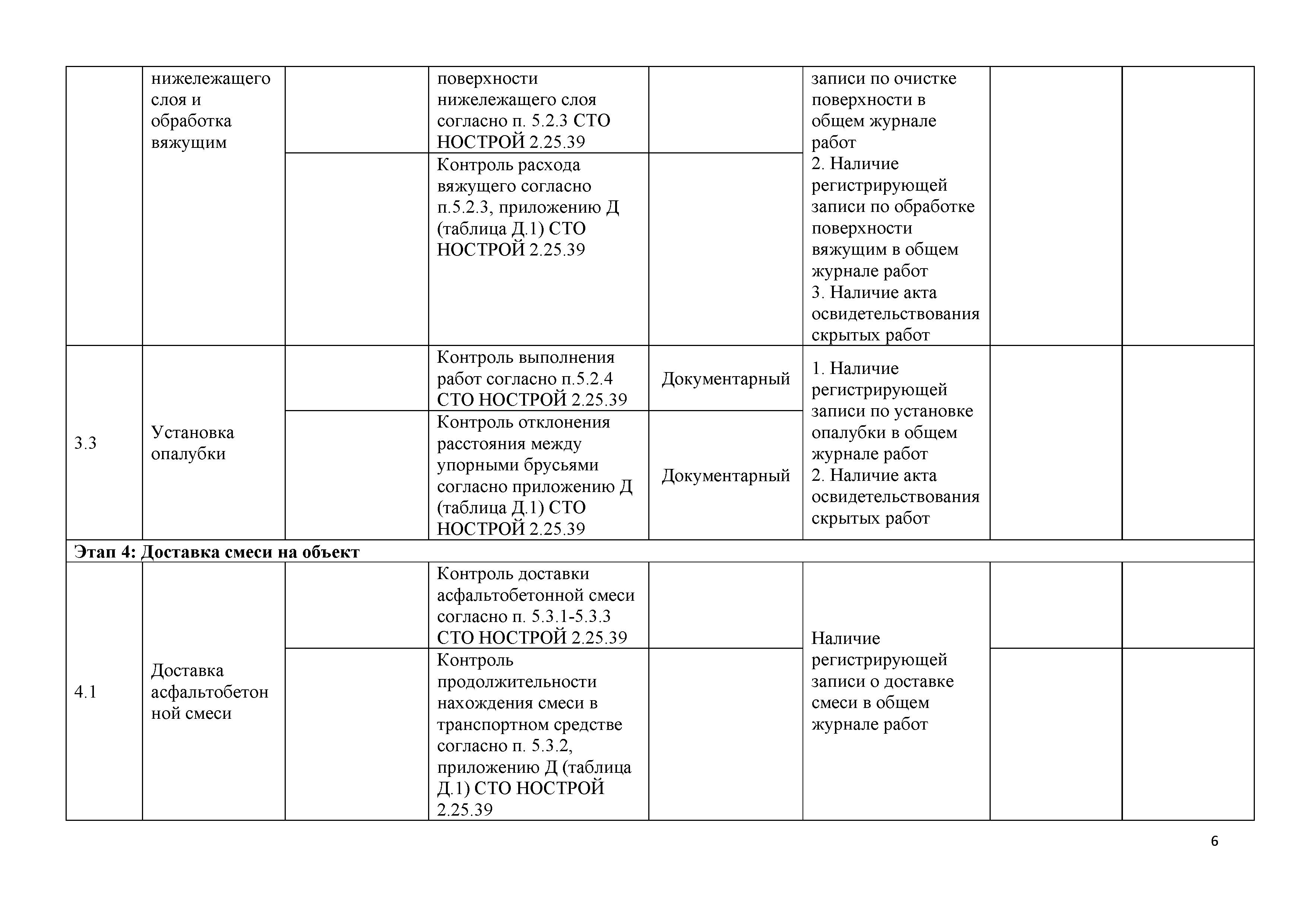 | | нижележащего слоя и обработка вяжущим | | поверхности нижележащего слоя согласно п. 5.2.3 СТО НОСТРОЙ 2.25.39 | | записи по очистке поверхности в общем журнале работ 2. Наличие регистрирующей записи по обработке поверхности вяжущим в общем журнале работ 3. Наличие акта освидетельствования скрытых работ | | |
|---|---|---|---|---|---|---|---|
| | | | Контроль расхода вяжущего согласно п.5.2.3, приложению Д (таблица Д.1) СТО НОСТРОЙ 2.25.39 | | | | |
| 3.3 | Установка опалубки | | Контроль выполнения работ согласно п.5.2.4 СТО НОСТРОЙ 2.25.39 | Документарный | 1. Наличие регистрирующей записи по установке опалубки в общем журнале работ 2. Наличие акта освидетельствования скрытых работ | | |
| | | | Контроль отклонения расстояния между упорными брусьями согласно приложению Д (таблица Д.1) СТО НОСТРОЙ 2.25.39 | Документарный | | | |
| **Этап 4: Доставка смеси на объект** | | | | | | | |
| 4.1 | Доставка асфальтобетонной смеси | | Контроль доставки асфальтобетонной смеси согласно п. 5.3.1-5.3.3 СТО НОСТРОЙ 2.25.39 | | Наличие регистрирующей записи о доставке смеси в общем журнале работ | | |
| | | | Контроль продолжительности нахождения смеси в транспортном средстве согласно п. 5.3.2, приложению Д (таблица Д.1) СТО НОСТРОЙ 2.25.39 | | | | |

6